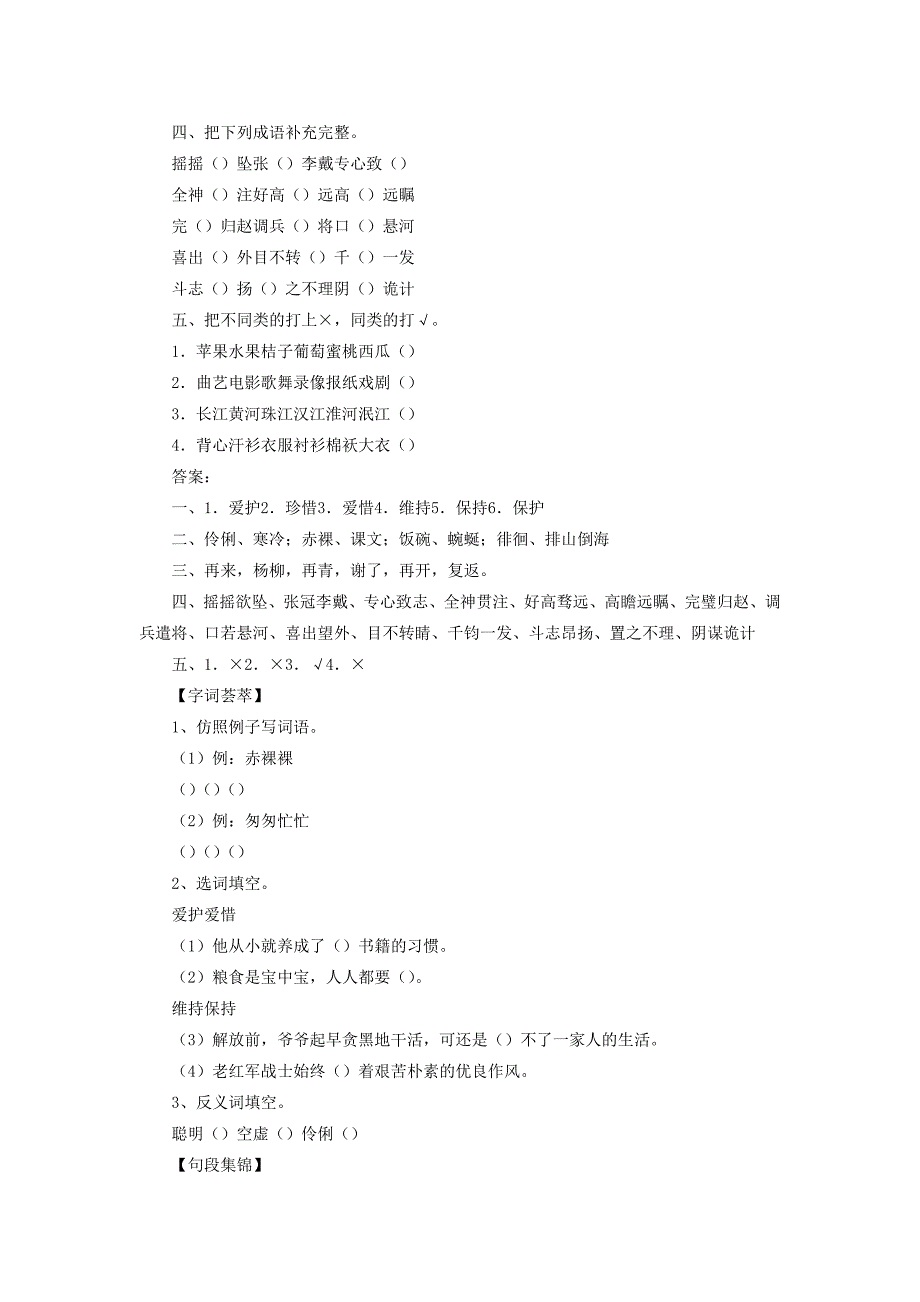 四、把下列成语补充完整。

摇摇（）坠张（）李戴专心致（）

全神（）注好高（）远高（）远瞩

完（）归赵调兵（）将口（）悬河

喜出（）外目不转（）千（）一发

斗志（）扬（）之不理阴（）诡计

五、把不同类的打上×，同类的打√。

1．苹果水果桔子葡萄蜜桃西瓜（）

2．曲艺电影歌舞录像报纸戏剧（）

3．长江黄河珠江汉江淮河泯江（）

4．背心汗衫衣服衬衫棉袄大衣（）

答案：

一、1．爱护2．珍惜3．爱惜4．维持5．保持6．保护

二、伶俐、寒冷；赤裸、课文；饭碗、蜿蜒；徘徊、排山倒海

三、再来，杨柳，再青，谢了，再开，复返。

四、摇摇欲坠、张冠李戴、专心致志、全神贯注、好高骛远、高瞻远瞩、完璧归赵、调兵遣将、口若悬河、喜出望外、目不转睛、千钧一发、斗志昂扬、置之不理、阴谋诡计

五、1．×2．×3．√4．×

【字词荟萃】

1、仿照例子写词语。

（1）例：赤裸裸

（）（）（）

（2）例：匆匆忙忙

（）（）（）

2、选词填空。

爱护爱惜

（1）他从小就养成了（）书籍的习惯。

（2）粮食是宝中宝，人人都要（）。

维持保持

（3）解放前，爷爷起早贪黑地干活，可还是（）不了一家人的生活。

（4）老红军战士始终（）着艰苦朴素的优良作风。

3、反义词填空。

聪明（）空虚（）伶俐（）

【句段集锦】